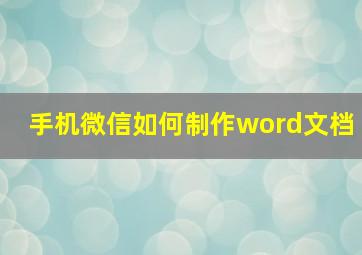 手机微信如何制作word文档